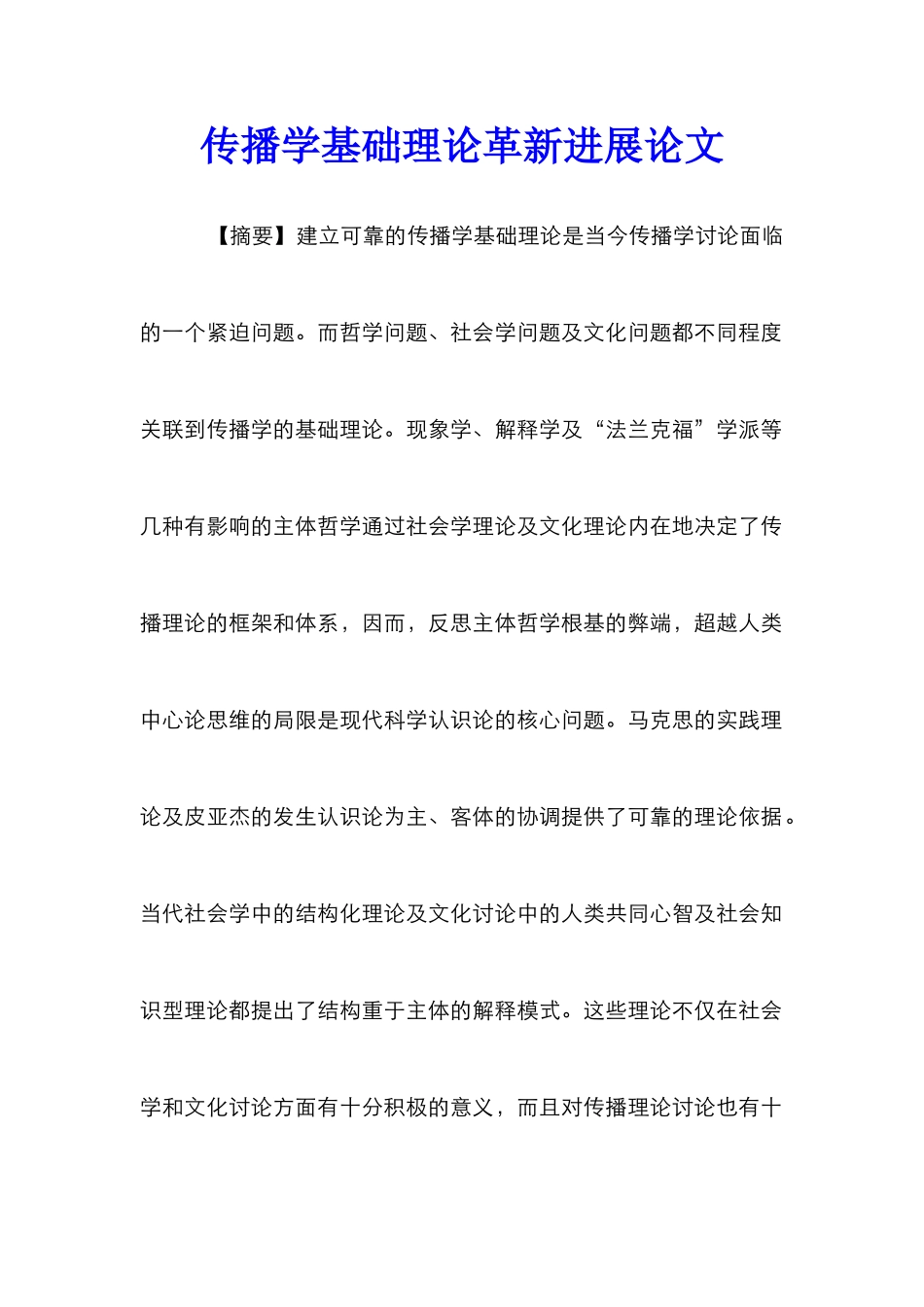 传播学基础理论革新进展论文

【摘要】建立可靠的传播学基础理论是当今传播学讨论面临的一个紧迫问题。而哲学问题、社会学问题及文化问题都不同程度关联到传播学的基础理论。现象学、解释学及“法兰克福”学派等几种有影响的主体哲学通过社会学理论及文化理论内在地决定了传播理论的框架和体系，因而，反思主体哲学根基的弊端，超越人类中心论思维的局限是现代科学认识论的核心问题。马克思的实践理论及皮亚杰的发生认识论为主、客体的协调提供了可靠的理论依据。当代社会学中的结构化理论及文化讨论中的人类共同心智及社会知识型理论都提出了结构重于主体的解释模式。这些理论不仅在社会学和文化讨论方面有十分积极的意义，而且对传播理论讨论也有十